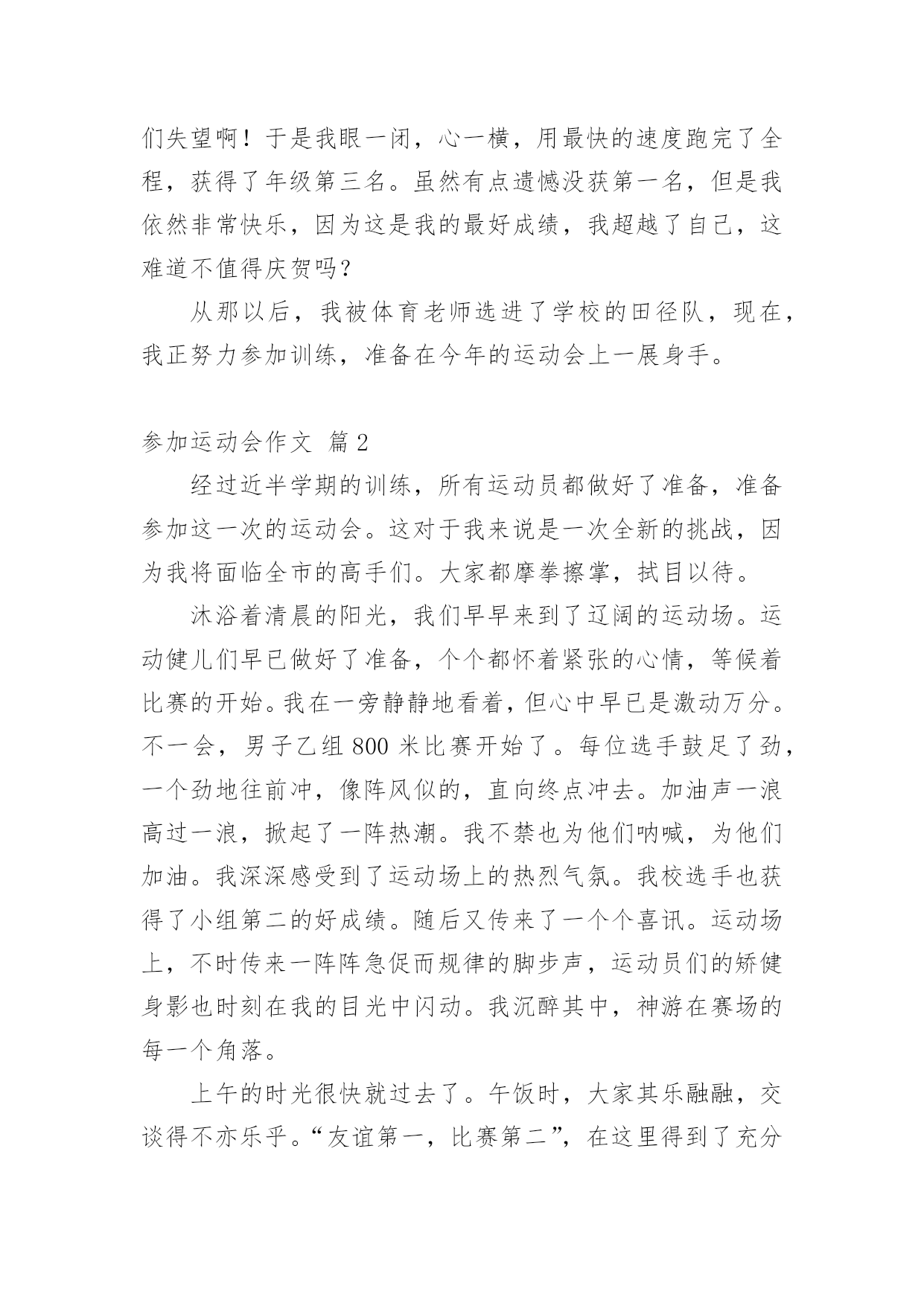 们失望啊！于是我眼一闭，心一横，用最快的速度跑完了全程，获得了年级第三名。虽然有点遗憾没获第一名，但是我依然非常快乐，因为这是我的最好成绩，我超越了自己，这难道不值得庆贺吗？

从那以后，我被体育老师选进了学校的田径队，现在，我正努力参加训练，准备在今年的运动会上一展身手。

参加运动会作文 篇2

经过近半学期的训练，所有运动员都做好了准备，准备参加这一次的运动会。这对于我来说是一次全新的挑战，因为我将面临全市的高手们。大家都摩拳擦掌，拭目以待。

沐浴着清晨的阳光，我们早早来到了辽阔的运动场。运动健儿们早已做好了准备，个个都怀着紧张的心情，等候着比赛的开始。我在一旁静静地看着，但心中早已是激动万分。不一会，男子乙组800米比赛开始了。每位选手鼓足了劲，一个劲地往前冲，像阵风似的，直向终点冲去。加油声一浪高过一浪，掀起了一阵热潮。我不禁也为他们呐喊，为他们加油。我深深感受到了运动场上的热烈气氛。我校选手也获得了小组第二的好成绩。随后又传来了一个个喜讯。运动场上，不时传来一阵阵急促而规律的脚步声，运动员们的矫健身影也时刻在我的目光中闪动。我沉醉其中，神游在赛场的每一个角落。

上午的时光很快就过去了。午饭时，大家其乐融融，交谈得不亦乐乎。“友谊第一，比赛第二”，在这里得到了充分